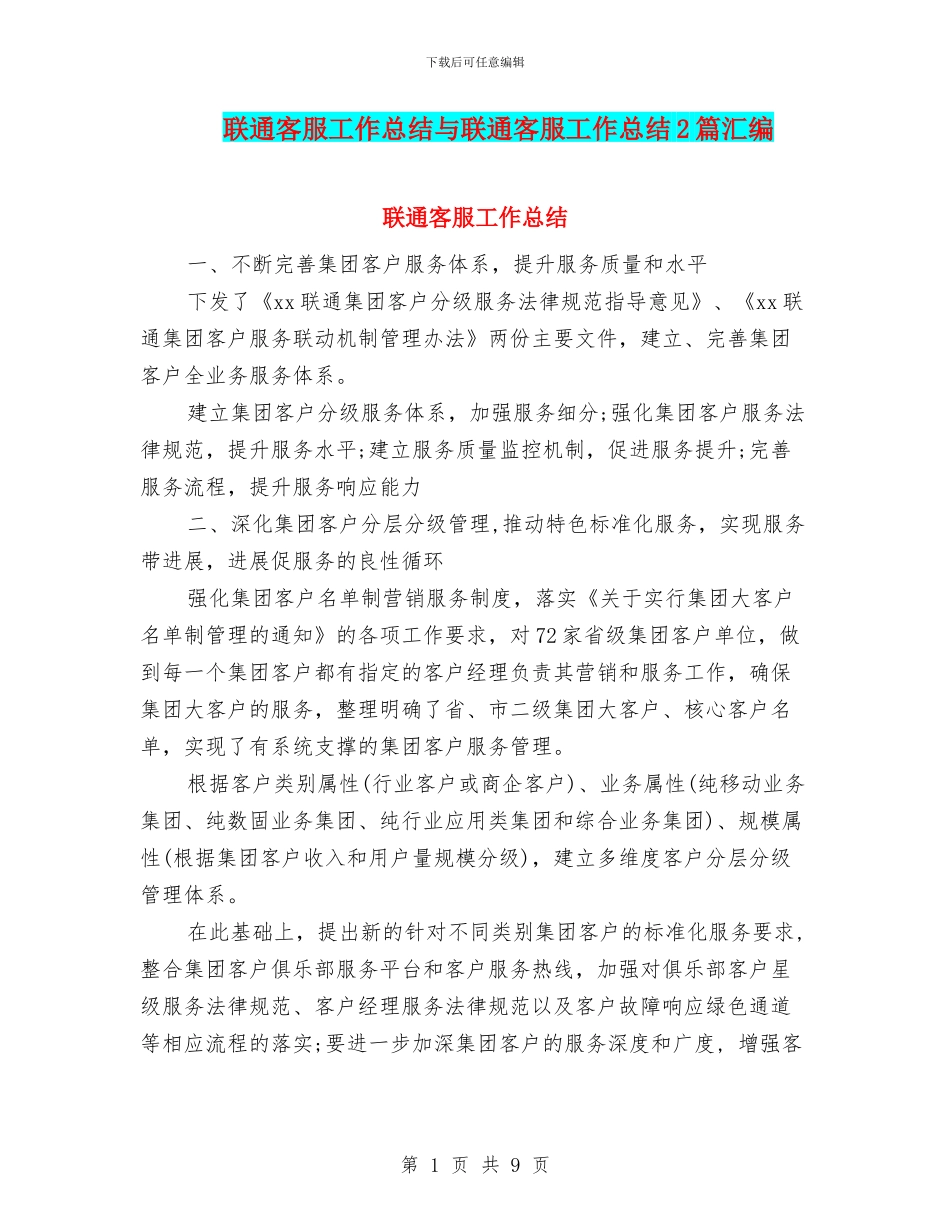 下载后可任意编辑

联通客服工作总结与联通客服工作总结2篇汇编

联通客服工作总结

一、不断完善集团客户服务体系，提升服务质量和水平

下发了《xx联通集团客户分级服务法律规范指导意见》、《xx联通集团客户服务联动机制管理办法》两份主要文件，建立、完善集团客户全业务服务体系。

建立集团客户分级服务体系，加强服务细分;强化集团客户服务法律规范，提升服务水平;建立服务质量监控机制，促进服务提升;完善服务流程，提升服务响应能力

二、深化集团客户分层分级管理,推动特色标准化服务，实现服务带进展，进展促服务的良性循环

强化集团客户名单制营销服务制度，落实《关于实行集团大客户名单制管理的通知》的各项工作要求，对72家省级集团客户单位，做到每一个集团客户都有指定的客户经理负责其营销和服务工作，确保集团大客户的服务，整理明确了省、市二级集团大客户、核心客户名单，实现了有系统支撑的集团客户服务管理。

根据客户类别属性(行业客户或商企客户)、业务属性(纯移动业务集团、纯数固业务集团、纯行业应用类集团和综合业务集团)、规模属性(根据集团客户收入和用户量规模分级)，建立多维度客户分层分级管理体系。

在此基础上，提出新的针对不同类别集团客户的标准化服务要求，整合集团客户俱乐部服务平台和客户服务热线，加强对俱乐部客户星级服务法律规范、客户经理服务法律规范以及客户故障响应绿色通道等相应流程的落实;要进一步加深集团客户的服务深度和广度，增强客

第 1 页 共 9 页